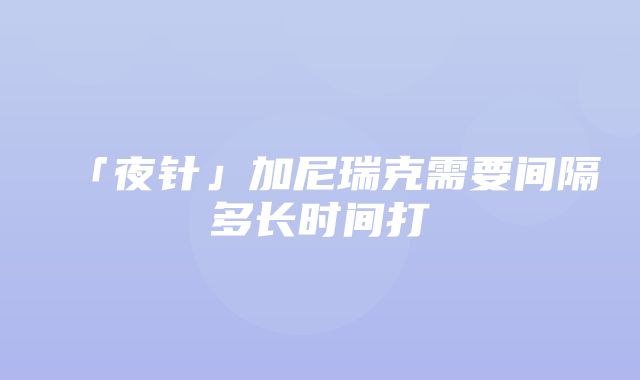 「夜针」加尼瑞克需要间隔多长时间打